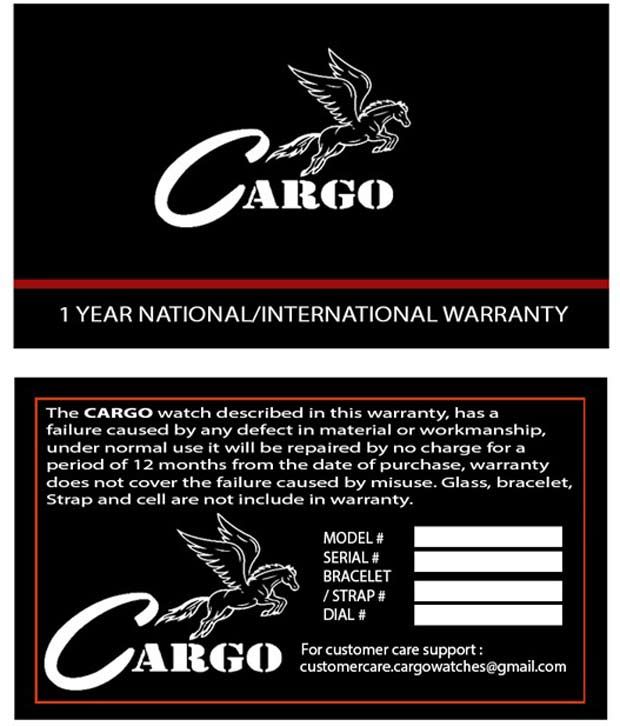 CARGO

1 YEAR NATIONAL/INTERNATIONAL WARRANTY

The **CARGO** watch described in this warranty, has a failure caused by any defect in material or workmanship, under normal use it will be repaired by no charge for a period of 12 months from the date of purchase, warranty does not cover the failure caused by misuse. Glass, bracelet, Strap and cell are not include in warranty.

CARGO

MODEL #
SERIAL #
BRACELET / STRAP #
DIAL #

For customer care support :
customercare.cargowatches@gmail.com